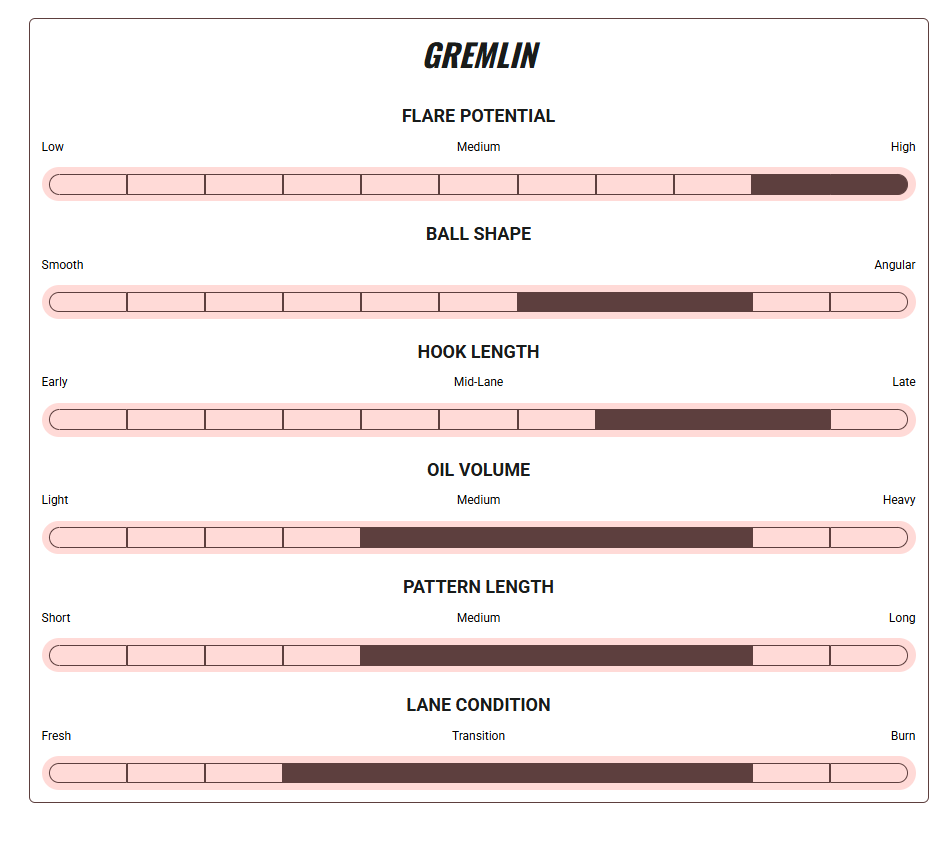 GREMLIN

FLARE POTENTIAL

Low Medium High

BALL SHAPE

Smooth Angular

HOOK LENGTH

Early Mid-Lane Late

OIL VOLUME

Light Medium Heavy

PATTERN LENGTH

Short Medium Long

LANE CONDITION

Fresh Transition Burn